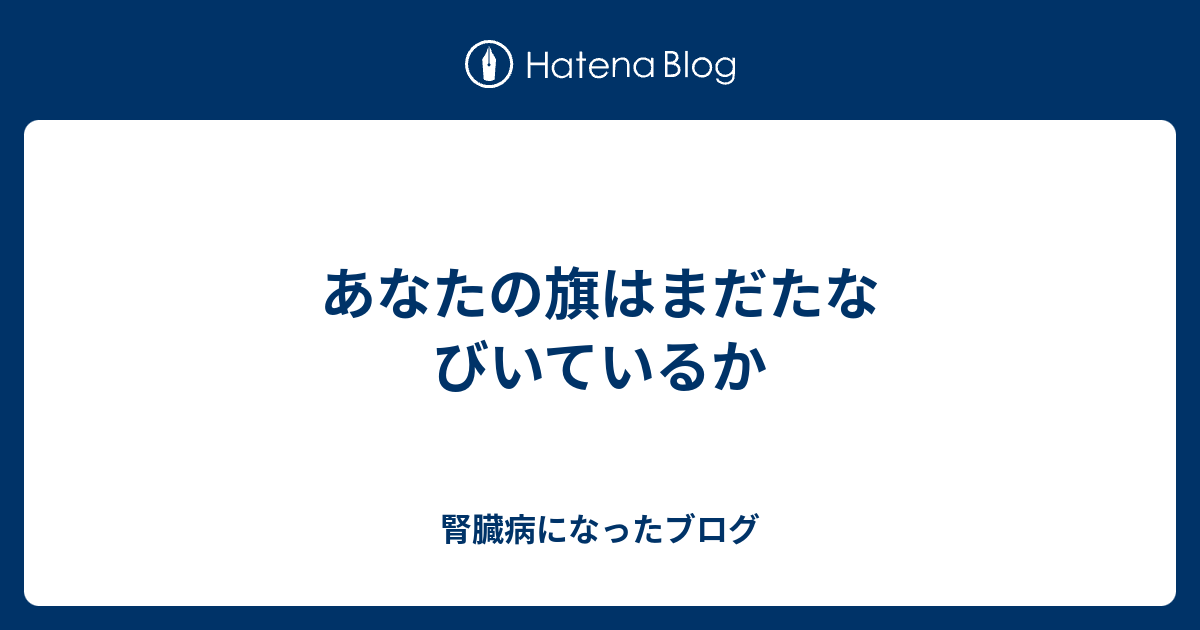 Hatena Blog

あなたの旗はまだたなびいているか

腎臓病になったブログ